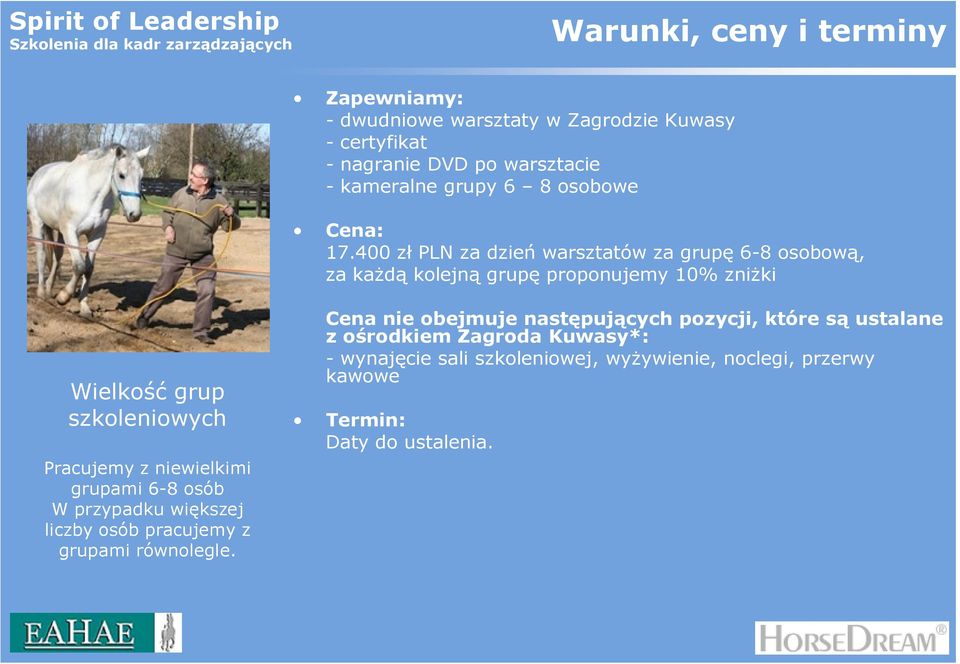 Spirit of Leadership
Szkolenia dla kadr zarządzających

Warunki, ceny i terminy

Wielkość grup szkoleniowych

Pracujemy z niewielkimi grupami 6-8 osób
W przypadku większej liczby osób pracujemy z grupami równolegle.

• Zapewniamy:
- dwudniowe warsztaty w Zagrodzie Kuwasy
- certyfikat
- nagranie DVD po warsztacie
- kameralne grupy 6 – 8 osobowe

• Cena:
17.400 zł PLN za dzień warsztatów za grupę 6-8 osobową, za każdą kolejną grupę proponujemy 10% zniżki

Cena nie obejmuje następujących pozycji, które są ustalane z ośrodkiem Zagroda Kuwasy*:
- wynajęcie sali szkoleniowej, wyżywienie, noclegi, przerwy kawowe

• Termin:
Daty do ustalenia.

EAHAE

HORSEDREAM®